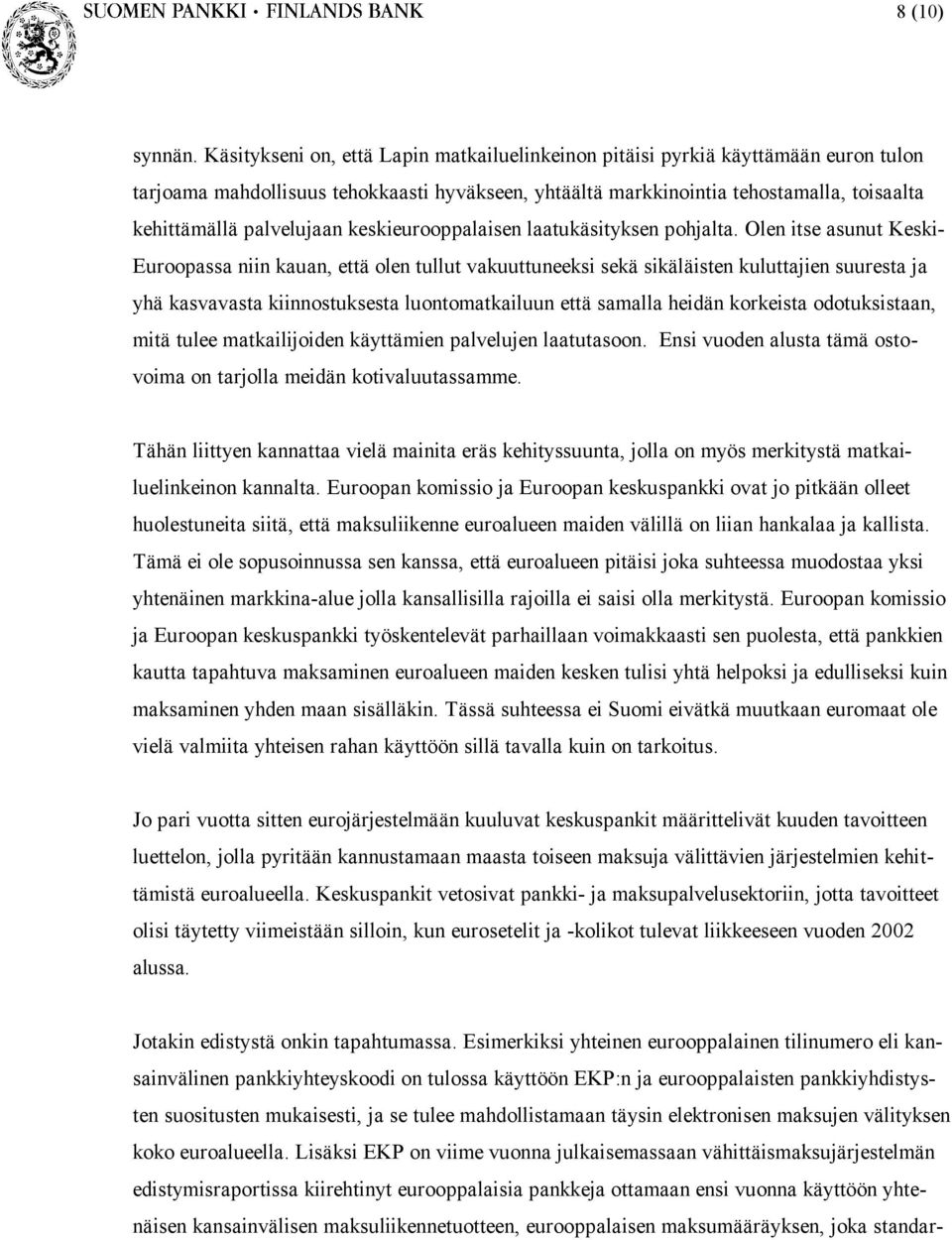 SUOMEN PANKKI • FINLANDS BANK 8 (10)

synnän. Käsitykseni on, että Lapin matkailuelinkeinon pitäisi pyrkiä käyttämään euron tulon tarjoama mahdollisuus tehokkaasti hyväkseen, yhtäältä markkinointia tehostamalla, toisaalta kehittämällä palvelujaan keskieurooppalaisen laatukäsityksen pohjalta. Olen itse asunut Keski-Euroopassa niin kauan, että olen tullut vakuuttuneeksi sekä sikäläisten kuluttajien suuresta ja yhä kasvavasta kiinnostuksesta luontomatkailuun että samalla heidän korkeista odotuksistaan, mitä tulee matkailijoiden käyttämien palvelujen laatutasoon. Ensi vuoden alusta tämä ostovoima on tarjolla meidän kotivaluutassamme.

Tähän liittyen kannattaa vielä mainita eräs kehityssuunta, jolla on myös merkitystä matkailuelinkeinon kannalta. Euroopan komissio ja Euroopan keskuspankki ovat jo pitkään olleet huolestuneita siitä, että maksuliikenne euroalueen maiden välillä on liian hankalaa ja kallista. Tämä ei ole sopusoinnussa sen kanssa, että euroalueen pitäisi joka suhteessa muodostaa yksi yhtenäinen markkina-alue jolla kansallisilla rajoilla ei saisi olla merkitystä. Euroopan komissio ja Euroopan keskuspankki työskentelevät parhaillaan voimakkaasti sen puolesta, että pankkien kautta tapahtuva maksaminen euroalueen maiden kesken tulisi yhtä helpoksi ja edulliseksi kuin maksaminen yhden maan sisälläkin. Tässä suhteessa ei Suomi eivätkä muutkaan euromaat ole vielä valmiita yhteisen rahan käyttöön sillä tavalla kuin on tarkoitus.

Jo pari vuotta sitten eurojärjestelmään kuuluvat keskuspankit määrittelivät kuuden tavoitteen luettelon, jolla pyritään kannustamaan maasta toiseen maksuja välittävien järjestelmien kehittämistä euroalueella. Keskuspankit vetosivat pankki- ja maksupalvelusektoriin, jotta tavoitteet olisi täytetty viimeistään silloin, kun eurosetelit ja -kolikot tulevat liikkeeseen vuoden 2002 alussa.

Jotakin edistystä onkin tapahtumassa. Esimerkiksi yhteinen eurooppalainen tilinumero eli kansainvälinen pankkiyhteyskoodi on tulossa käyttöön EKP:n ja eurooppalaisten pankkiyhdistysten suositusten mukaisesti, ja se tulee mahdollistamaan täysin elektronisen maksujen välityksen koko euroalueella. Lisäksi EKP on viime vuonna julkaisemassaan vähittäismaksujärjestelmän edistymisraportissa kiirehtinyt eurooppalaisia pankkeja ottamaan ensi vuonna käyttöön yhtenäisen kansainvälisen maksuliikennetuotteen, eurooppalaisen maksumääräyksen, joka standar-